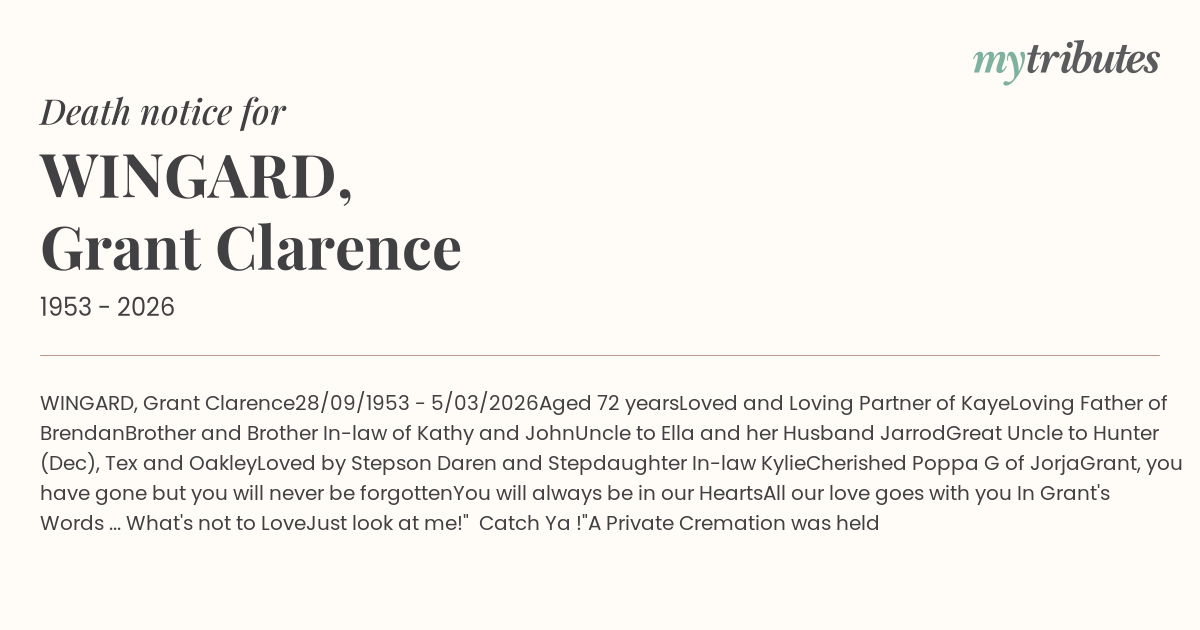 mytributes

Death notice for

WINGARD,
Grant Clarence

1953 - 2026

WINGARD, Grant Clarence28/09/1953 - 5/03/2026Aged 72 yearsLoved and Loving Partner of KayeLoving Father of BrendanBrother and Brother In-law of Kathy and JohnUncle to Ella and her Husband JarrodGreat Uncle to Hunter (Dec), Tex and OakleyLoved by Stepson Daren and Stepdaughter In-law KylieCherished Poppa G of JorjaGrant, you have gone but you will never be forgottenYou will always be in our HeartsAll our love goes with you In Grant's Words ... What's not to LoveJust look at me!" Catch Ya !"A Private Cremation was held